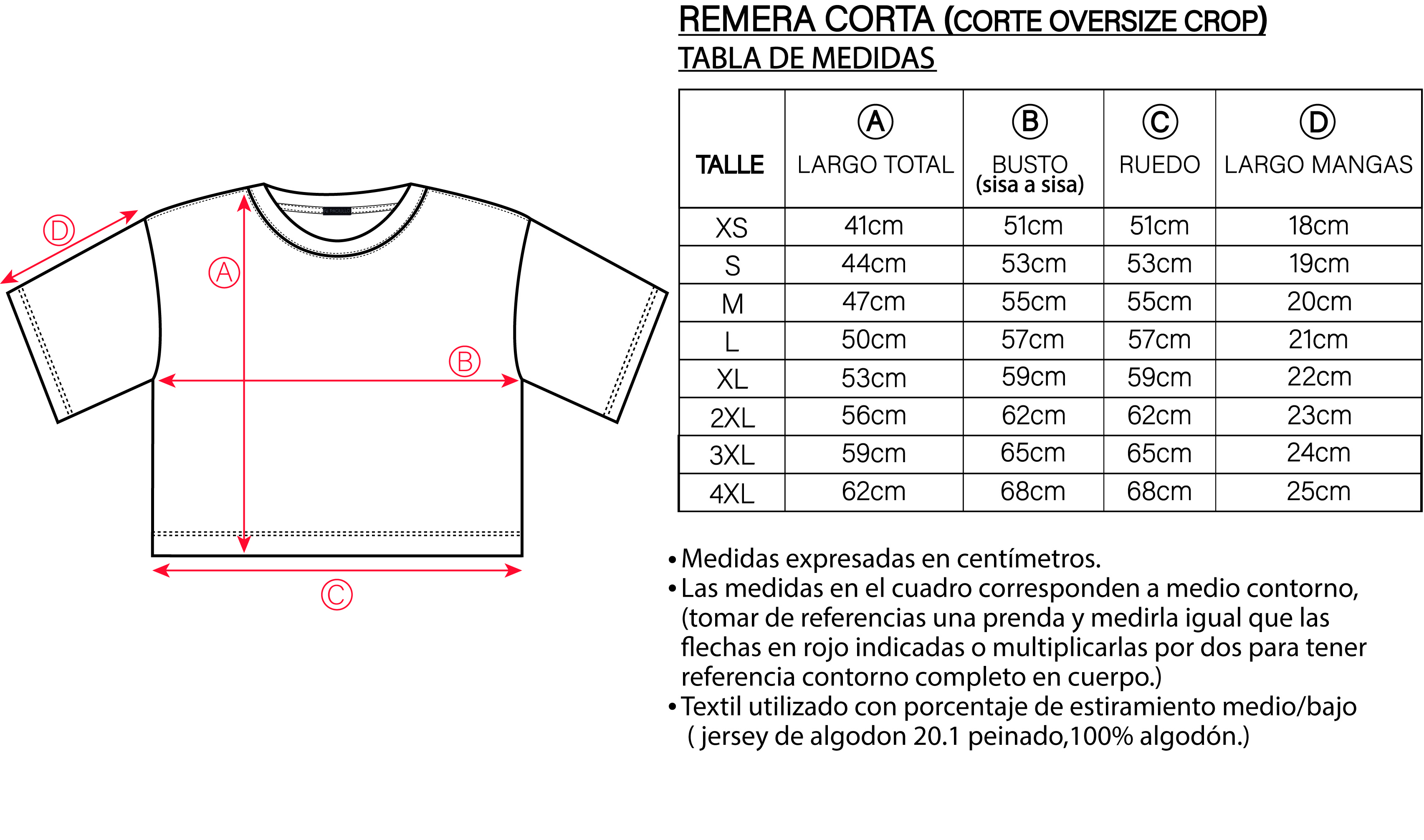 D

A

B

C

REMERA CORTA (CORTE OVERSIZE CROP)
TABLA DE MEDIDAS

| TALLE | A LARGO TOTAL | B BUSTO (sisa a sisa) | C RUEDO | D LARGO MANGAS |
|---|---|---|---|---|
| XS | 41cm | 51cm | 51cm | 18cm |
| S | 44cm | 53cm | 53cm | 19cm |
| M | 47cm | 55cm | 55cm | 20cm |
| L | 50cm | 57cm | 57cm | 21cm |
| XL | 53cm | 59cm | 59cm | 22cm |
| 2XL | 56cm | 62cm | 62cm | 23cm |
| 3XL | 59cm | 65cm | 65cm | 24cm |
| 4XL | 62cm | 68cm | 68cm | 25cm |

• Medidas expresadas en centímetros.
• Las medidas en el cuadro corresponden a medio contorno, (tomar de referencias una prenda y medirla igual que las flechas en rojo indicadas o multiplicarlas por dos para tener referencia contorno completo en cuerpo.)
• Textil utilizado con porcentaje de estiramiento medio/bajo ( jersey de algodon 20.1 peinado,100% algodón.)